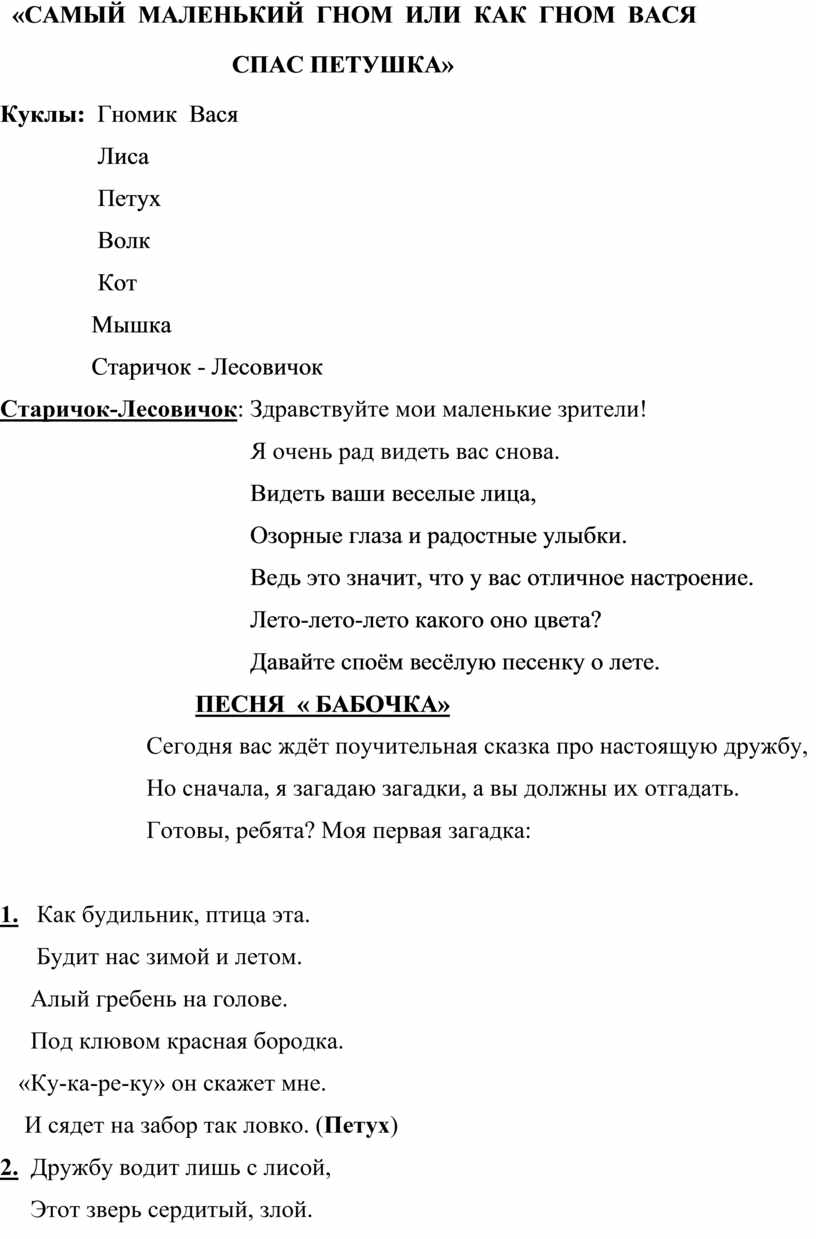 «САМЫЙ МАЛЕНЬКИЙ ГНОМ ИЛИ КАК ГНОМ ВАСЯ СПАС ПЕТУШКА»

Куклы: Гномик Вася
Лиса
Петух
Волк
Кот
Мышка
Старичок - Лесовичок

Старичок-Лесовичок: Здравствуйте мои маленькие зрители!
Я очень рад видеть вас снова.
Видеть ваши веселые лица,
Озорные глаза и радостные улыбки.
Ведь это значит, что у вас отличное настроение.
Лето-лето-лето какого оно цвета?
Давайте споём весёлую песенку о лете.

ПЕСНЯ « БАБОЧКА»

Сегодня вас ждёт поучительная сказка про настоящую дружбу,
Но сначала, я загадаю загадки, а вы должны их отгадать.
Готовы, ребята? Моя первая загадка:

1. Как будильник, птица эта.
Будит нас зимой и летом.
Алый гребень на голове.
Под клювом красная бородка.
«Ку-ка-ре-ку» он скажет мне.
И сядет на забор так ловко. (Петух)

2. Дружбу водит лишь с лисой,
Этот зверь сердитый, злой.